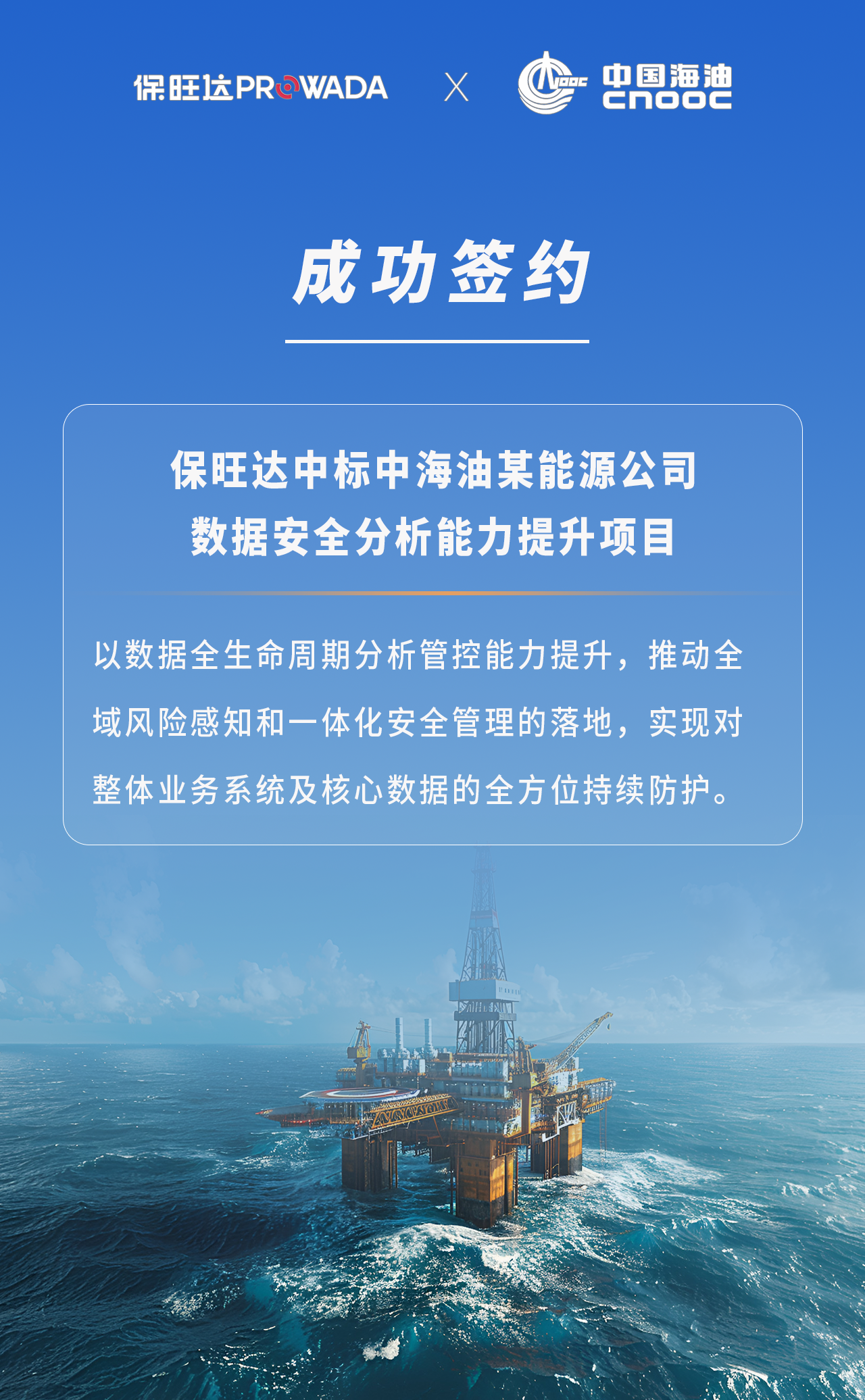 保旺达PROWADA X CNOOC 中国海油 CNOOC

成功签约

保旺达中标中海油某能源公司
数据安全分析能力提升项目

以数据全生命周期分析管控能力提升，推动全域风险感知和一体化安全管理的落地，实现对整体业务系统及核心数据的全方位持续防护。